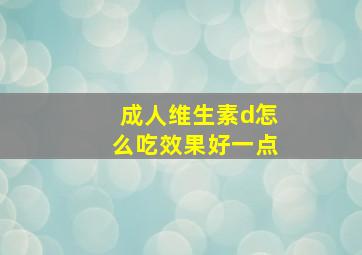 成人维生素d怎么吃效果好一点